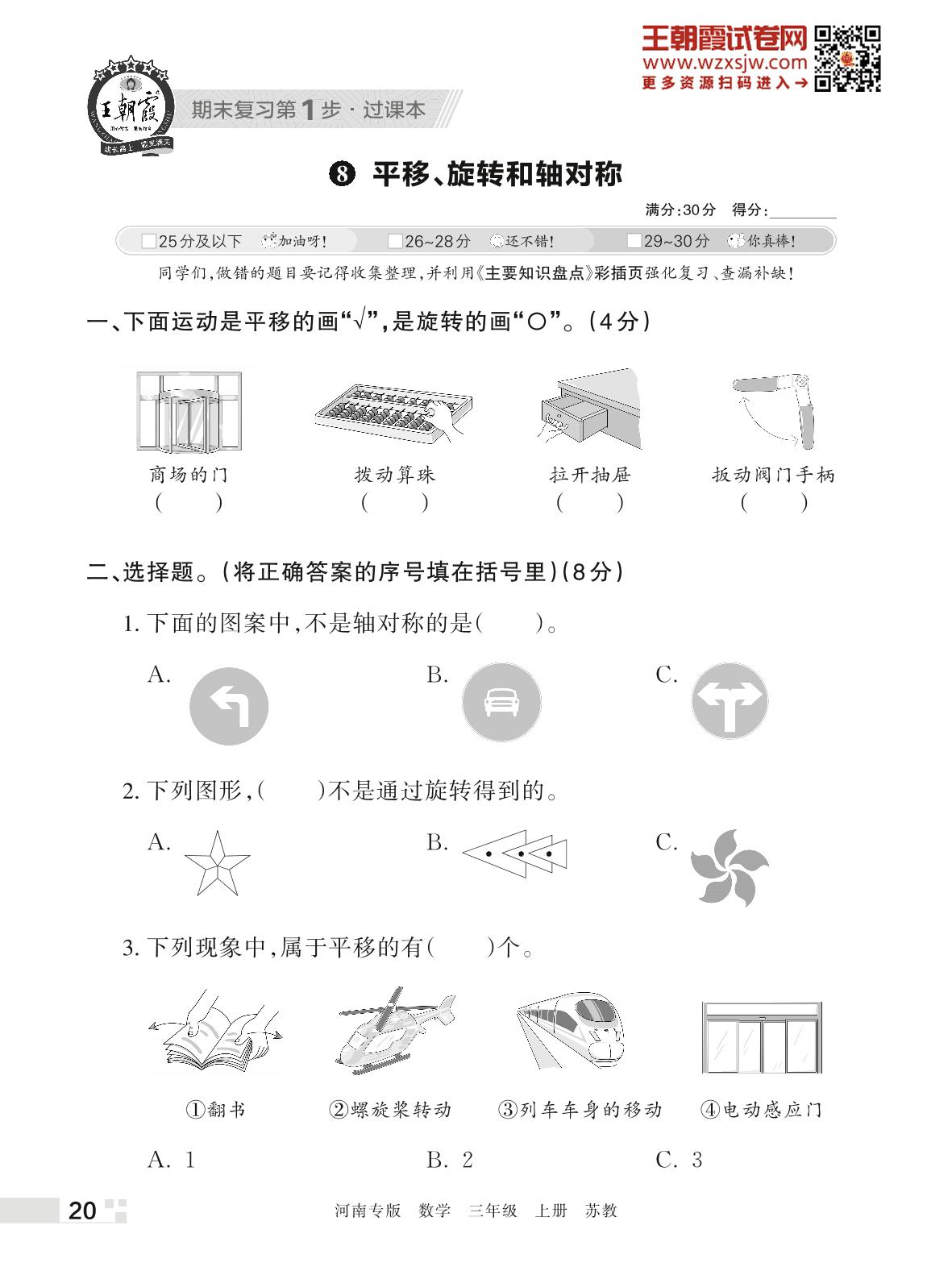 王朝霞试卷网
www.wzxsjw.com
更多资源扫码进入→

王朝霞

期末复习第1步·过课本

❽ 平移、旋转和轴对称

满分:30分　得分:________

□25分及以下 加油呀!　□26~28分 还不错!　□29~30分 你真棒!

同学们,做错的题目要记得收集整理,并利用《主要知识盘点》彩插页强化复习、查漏补缺!

一、下面运动是平移的画“√”,是旋转的画“○”。(4分)

商场的门
(　　)

拨动算珠
(　　)

拉开抽屉
(　　)

扳动阀门手柄
(　　)

二、选择题。(将正确答案的序号填在括号里)(8分)

1. 下面的图案中,不是轴对称的是(　　)。

A.　B.　C.

2. 下列图形,(　　)不是通过旋转得到的。

A.　B.　C.

3. 下列现象中,属于平移的有(　　)个。

①翻书　②螺旋桨转动　③列车车身的移动　④电动感应门

A. 1　B. 2　C. 3

20

河南专版　数学　三年级　上册　苏教